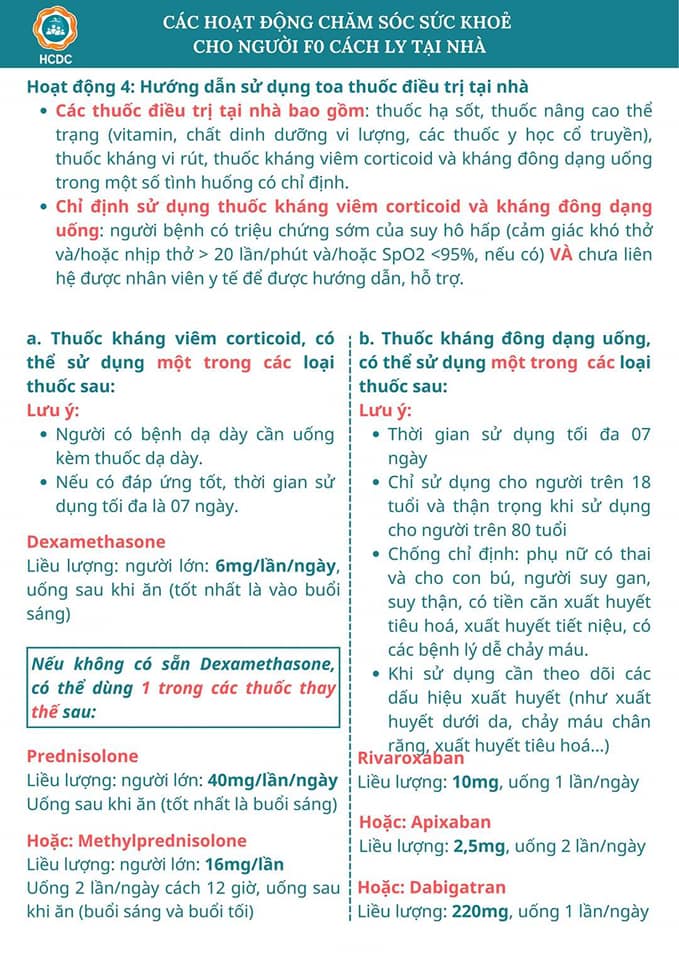 HCDC

CÁC HOẠT ĐỘNG CHĂM SÓC SỨC KHOẺ CHO NGƯỜI F0 CÁCH LY TẠI NHÀ

Hoạt động 4: Hướng dẫn sử dụng toa thuốc điều trị tại nhà

• Các thuốc điều trị tại nhà bao gồm: thuốc hạ sốt, thuốc nâng cao thể trạng (vitamin, chất dinh dưỡng vi lượng, các thuốc y học cổ truyền), thuốc kháng vi rút, thuốc kháng viêm corticoid và kháng đông dạng uống trong một số tình huống có chỉ định.

• Chỉ định sử dụng thuốc kháng viêm corticoid và kháng đông dạng uống: người bệnh có triệu chứng sớm của suy hô hấp (cảm giác khó thở và/hoặc nhịp thở > 20 lần/phút và/hoặc SpO2 <95%, nếu có) VÀ chưa liên hệ được nhân viên y tế để được hướng dẫn, hỗ trợ.

a. Thuốc kháng viêm corticoid, có thể sử dụng một trong các loại thuốc sau:

Lưu ý:

• Người có bệnh dạ dày cần uống kèm thuốc dạ dày.

• Nếu có đáp ứng tốt, thời gian sử dụng tối đa là 07 ngày.

Dexamethasone

Liều lượng: người lớn: 6mg/lần/ngày, uống sau khi ăn (tốt nhất là vào buổi sáng)

Nếu không có sẵn Dexamethasone, có thể dùng 1 trong các thuốc thay thế sau:

Prednisolone

Liều lượng: người lớn: 40mg/lần/ngày

Uống sau khi ăn (tốt nhất là buổi sáng)

Hoặc: Methylprednisolone

Liều lượng: người lớn: 16mg/lần

Uống 2 lần/ngày cách 12 giờ, uống sau khi ăn (buổi sáng và buổi tối)

b. Thuốc kháng đông dạng uống, có thể sử dụng một trong các loại thuốc sau:

Lưu ý:

• Thời gian sử dụng tối đa 07 ngày

• Chỉ sử dụng cho người trên 18 tuổi và thận trọng khi sử dụng cho người trên 80 tuổi

• Chống chỉ định: phụ nữ có thai và cho con bú, người suy gan, suy thận, có tiền căn xuất huyết tiêu hoá, xuất huyết tiết niệu, có các bệnh lý dễ chảy máu.

• Khi sử dụng cần theo dõi các dấu hiệu xuất huyết (như xuất huyết dưới da, chảy máu chân răng, xuất huyết tiêu hoá...)

Rivaroxaban

Liều lượng: 10mg, uống 1 lần/ngày

Hoặc: Apixaban

Liều lượng: 2,5mg, uống 2 lần/ngày

Hoặc: Dabigatran

Liều lượng: 220mg, uống 1 lần/ngày